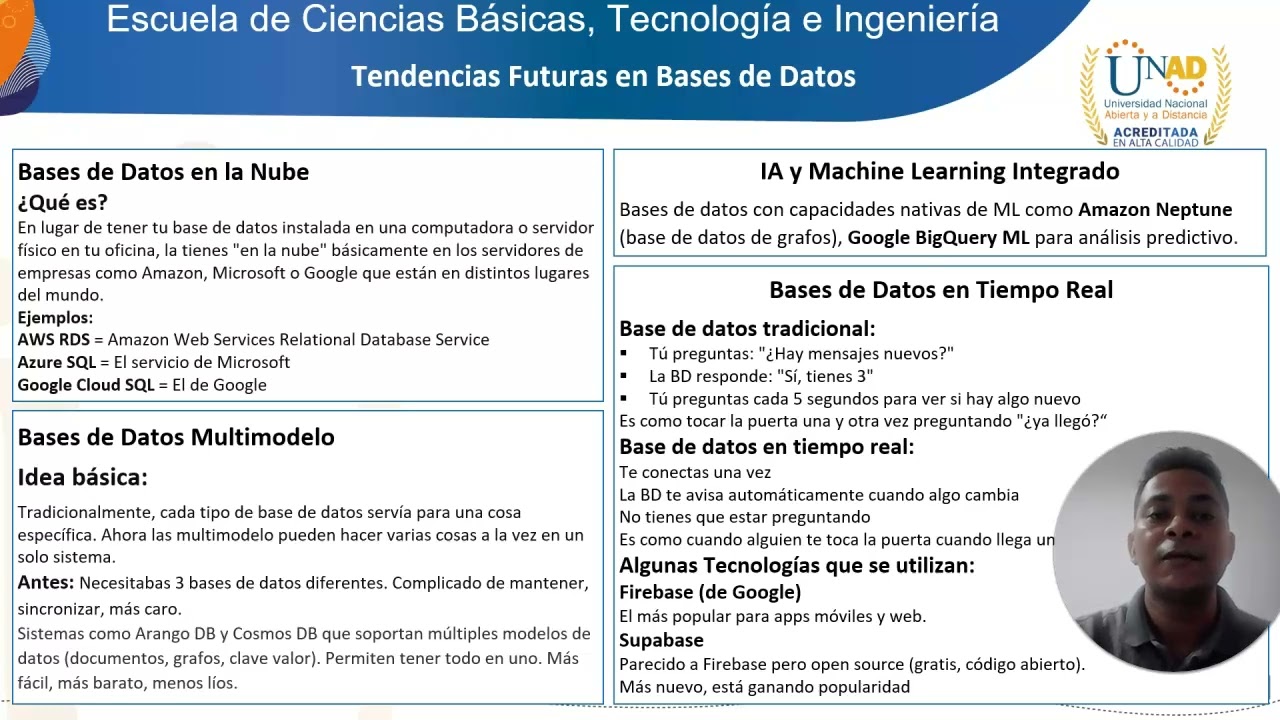 Escuela de Ciencias Básicas, Tecnología e Ingeniería

Tendencias Futuras en Bases de Datos

UNAD
Universidad Nacional Abierta y a Distancia
ACREDITADA
EN ALTA CALIDAD

Bases de Datos en la Nube
¿Qué es?
En lugar de tener tu base de datos instalada en una computadora o servidor físico en tu oficina, la tienes "en la nube" básicamente en los servidores de empresas como Amazon, Microsoft o Google que están en distintos lugares del mundo.
Ejemplos:
AWS RDS = Amazon Web Services Relational Database Service
Azure SQL = El servicio de Microsoft
Google Cloud SQL = El de Google

Bases de Datos Multimodelo
Idea básica:
Tradicionalmente, cada tipo de base de datos servía para una cosa específica. Ahora las multimodelo pueden hacer varias cosas a la vez en un solo sistema.
Antes: Necesitabas 3 bases de datos diferentes. Complicado de mantener, sincronizar, más caro.
Sistemas como Arango DB y Cosmos DB que soportan múltiples modelos de datos (documentos, grafos, clave valor). Permiten tener todo en uno. Más fácil, más barato, menos líos.

IA y Machine Learning Integrado
Bases de datos con capacidades nativas de ML como Amazon Neptune (base de datos de grafos), Google BigQuery ML para análisis predictivo.

Bases de Datos en Tiempo Real
Base de datos tradicional:
▪ Tú preguntas: "¿Hay mensajes nuevos?"
▪ La BD responde: "Sí, tienes 3"
▪ Tú preguntas cada 5 segundos para ver si hay algo nuevo
Es como tocar la puerta una y otra vez preguntando "¿ya llegó?“
Base de datos en tiempo real:
Te conectas una vez
La BD te avisa automáticamente cuando algo cambia
No tienes que estar preguntando
Es como cuando alguien te toca la puerta cuando llega un
Algunas Tecnologías que se utilizan:
Firebase (de Google)
El más popular para apps móviles y web.
Supabase
Parecido a Firebase pero open source (gratis, código abierto).
Más nuevo, está ganando popularidad